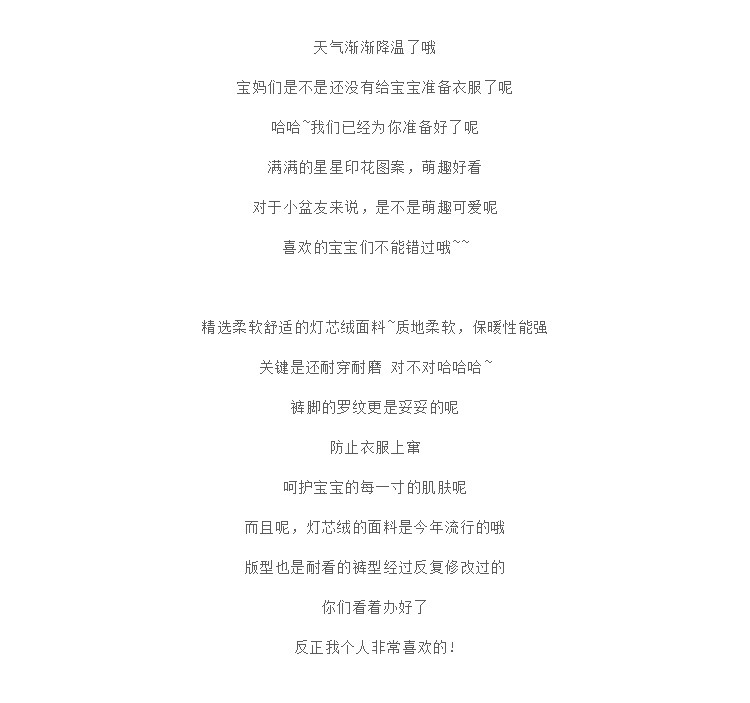 天气渐渐降温了哦

宝妈们是不是还没有给宝宝准备衣服了呢

哈哈~我们已经为你准备好了呢

满满的星星印花图案，萌趣好看

对于小盆友来说，是不是萌趣可爱呢

喜欢的宝宝们不能错过哦~~

精选柔软舒适的灯芯绒面料~质地柔软，保暖性能强

关键是还耐穿耐磨 对不对哈哈哈~

裤脚的罗纹更是妥妥的呢

防止衣服上窜

呵护宝宝的每一寸的肌肤呢

而且呢，灯芯绒的面料是今年流行的哦

版型也是耐看的裤型经过反复修改过的

你们看着办好了

反正我个人非常喜欢的！